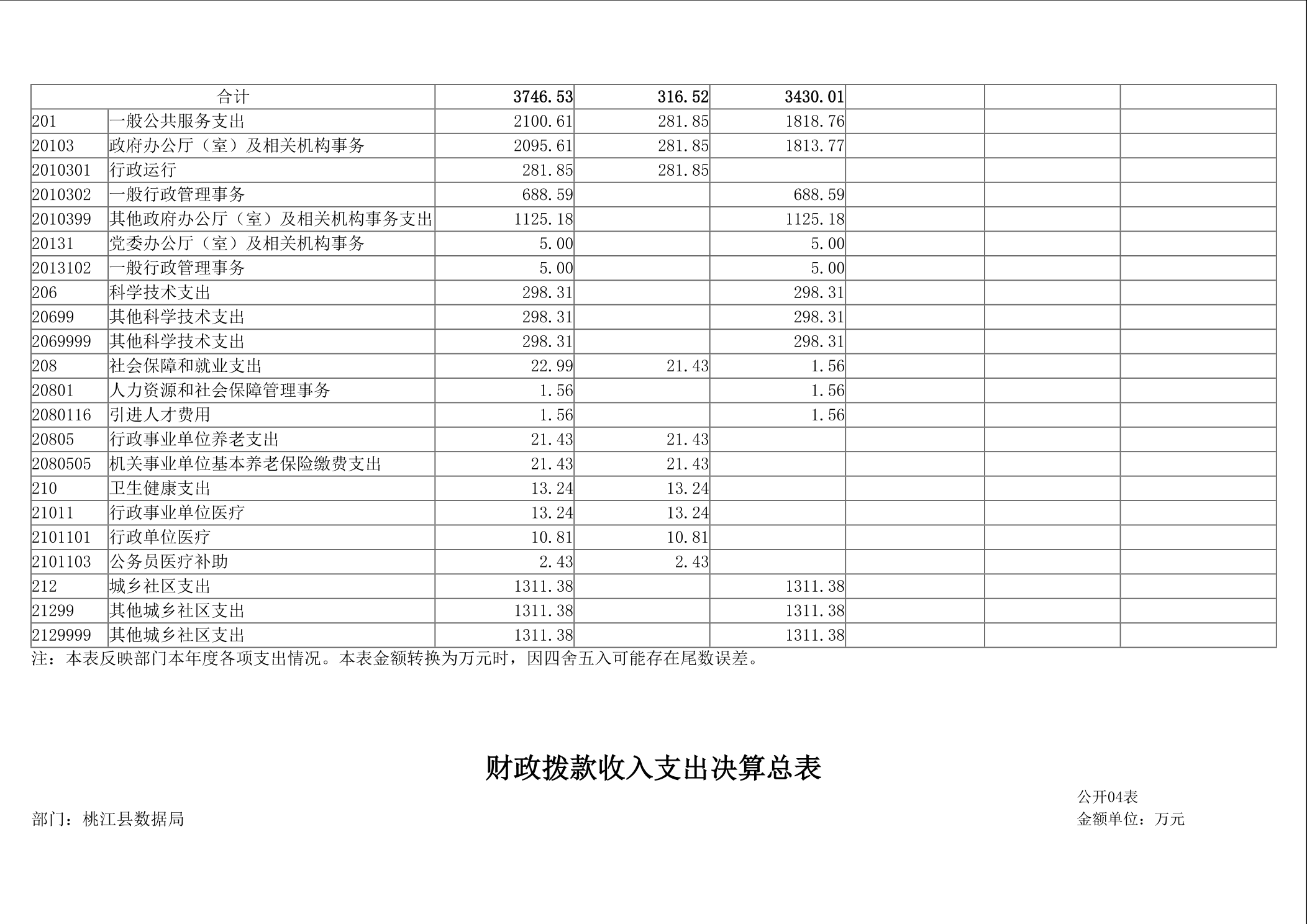 | 合计 | | 3746.53 | 316.52 | 3430.01 | | | |
|---|---|---|---|---|---|---|---|
| 201 | 一般公共服务支出 | 2100.61 | 281.85 | 1818.76 | | | |
| 20103 | 政府办公厅（室）及相关机构事务 | 2095.61 | 281.85 | 1813.77 | | | |
| 2010301 | 行政运行 | 281.85 | 281.85 | | | | |
| 2010302 | 一般行政管理事务 | 688.59 | | 688.59 | | | |
| 2010399 | 其他政府办公厅（室）及相关机构事务支出 | 1125.18 | | 1125.18 | | | |
| 20131 | 党委办公厅（室）及相关机构事务 | 5.00 | | 5.00 | | | |
| 2013102 | 一般行政管理事务 | 5.00 | | 5.00 | | | |
| 206 | 科学技术支出 | 298.31 | | 298.31 | | | |
| 20699 | 其他科学技术支出 | 298.31 | | 298.31 | | | |
| 2069999 | 其他科学技术支出 | 298.31 | | 298.31 | | | |
| 208 | 社会保障和就业支出 | 22.99 | 21.43 | 1.56 | | | |
| 20801 | 人力资源和社会保障管理事务 | 1.56 | | 1.56 | | | |
| 2080116 | 引进人才费用 | 1.56 | | 1.56 | | | |
| 20805 | 行政事业单位养老支出 | 21.43 | 21.43 | | | | |
| 2080505 | 机关事业单位基本养老保险缴费支出 | 21.43 | 21.43 | | | | |
| 210 | 卫生健康支出 | 13.24 | 13.24 | | | | |
| 21011 | 行政事业单位医疗 | 13.24 | 13.24 | | | | |
| 2101101 | 行政单位医疗 | 10.81 | 10.81 | | | | |
| 2101103 | 公务员医疗补助 | 2.43 | 2.43 | | | | |
| 212 | 城乡社区支出 | 1311.38 | | 1311.38 | | | |
| 21299 | 其他城乡社区支出 | 1311.38 | | 1311.38 | | | |
| 2129999 | 其他城乡社区支出 | 1311.38 | | 1311.38 | | | |

注：本表反映部门本年度各项支出情况。本表金额转换为万元时，因四舍五入可能存在尾数误差。

财政拨款收入支出决算总表

公开04表

部门：桃江县数据局

金额单位：万元